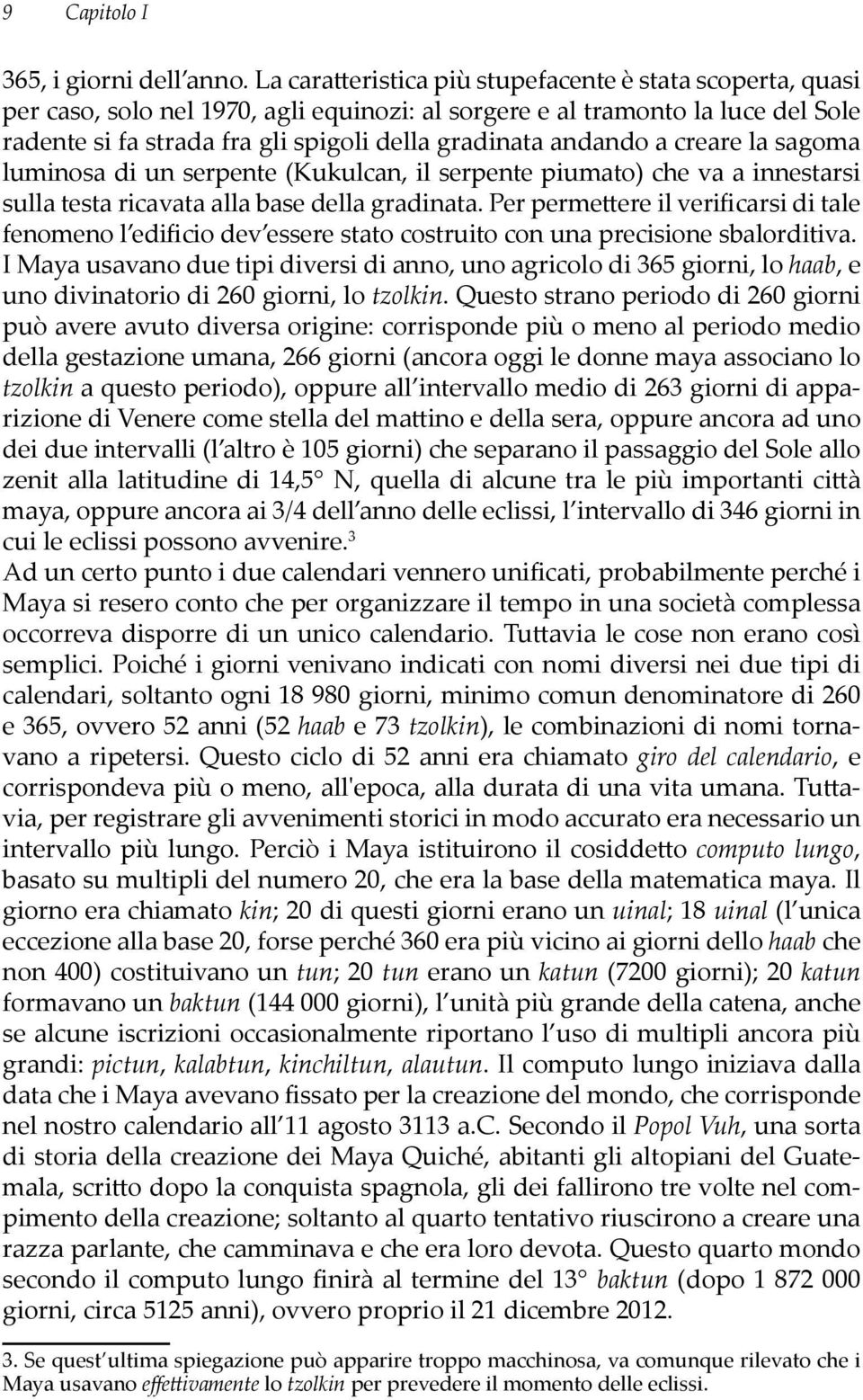 9 Capitolo I

365, i giorni dell'anno. La caratteristica più stupefacente è stata scoperta, quasi per caso, solo nel 1970, agli equinozi: al sorgere e al tramonto la luce del Sole radente si fa strada fra gli spigoli della gradinata andando a creare la sagoma luminosa di un serpente (Kukulcan, il serpente piumato) che va a innestarsi sulla testa ricavata alla base della gradinata. Per permettere il verificarsi di tale fenomeno l'edificio dev'essere stato costruito con una precisione sbalorditiva. I Maya usavano due tipi diversi di anno, uno agricolo di 365 giorni, lo haab, e uno divinatorio di 260 giorni, lo tzolkin. Questo strano periodo di 260 giorni può avere avuto diversa origine: corrisponde più o meno al periodo medio della gestazione umana, 266 giorni (ancora oggi le donne maya associano lo tzolkin a questo periodo), oppure all'intervallo medio di 263 giorni di apparizione di Venere come stella del mattino e della sera, oppure ancora ad uno dei due intervalli (l'altro è 105 giorni) che separano il passaggio del Sole allo zenit alla latitudine di 14,5° N, quella di alcune tra le più importanti città maya, oppure ancora ai 3/4 dell'anno delle eclissi, l'intervallo di 346 giorni in cui le eclissi possono avvenire.$^3$
Ad un certo punto i due calendari vennero unificati, probabilmente perché i Maya si resero conto che per organizzare il tempo in una società complessa occorreva disporre di un unico calendario. Tuttavia le cose non erano così semplici. Poiché i giorni venivano indicati con nomi diversi nei due tipi di calendari, soltanto ogni 18 980 giorni, minimo comun denominatore di 260 e 365, ovvero 52 anni (52 haab e 73 tzolkin), le combinazioni di nomi tornavano a ripetersi. Questo ciclo di 52 anni era chiamato giro del calendario, e corrispondeva più o meno, all'epoca, alla durata di una vita umana. Tuttavia, per registrare gli avvenimenti storici in modo accurato era necessario un intervallo più lungo. Perciò i Maya istituirono il cosiddetto computo lungo, basato su multipli del numero 20, che era la base della matematica maya. Il giorno era chiamato kin; 20 di questi giorni erano un uinal; 18 uinal (l'unica eccezione alla base 20, forse perché 360 era più vicino ai giorni dello haab che non 400) costituivano un tun; 20 tun erano un katun (7200 giorni); 20 katun formavano un baktun (144 000 giorni), l'unità più grande della catena, anche se alcune iscrizioni occasionalmente riportano l'uso di multipli ancora più grandi: pictun, kalabtun, kinchiltun, alautun. Il computo lungo iniziava dalla data che i Maya avevano fissato per la creazione del mondo, che corrisponde nel nostro calendario all'11 agosto 3113 a.C. Secondo il Popol Vuh, una sorta di storia della creazione dei Maya Quiché, abitanti gli altopiani del Guatemala, scritto dopo la conquista spagnola, gli dei fallirono tre volte nel compimento della creazione; soltanto al quarto tentativo riuscirono a creare una razza parlante, che camminava e che era loro devota. Questo quarto mondo secondo il computo lungo finirà al termine del 13° baktun (dopo 1 872 000 giorni, circa 5125 anni), ovvero proprio il 21 dicembre 2012.

3. Se quest'ultima spiegazione può apparire troppo macchinosa, va comunque rilevato che i Maya usavano effettivamente lo tzolkin per prevedere il momento delle eclissi.